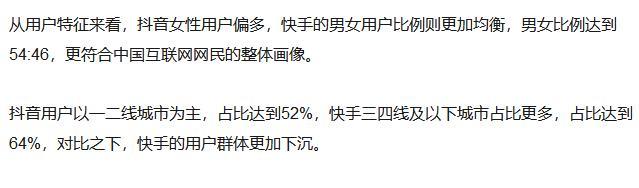 从用户特征来看，抖音女性用户偏多，快手的男女用户比例则更加均衡，男女比例达到54:46，更符合中国互联网网民的整体画像。

抖音用户以一二线城市为主，占比达到52%，快手三四线及以下城市占比更多，占比达到64%，对比之下，快手的用户群体更加下沉。